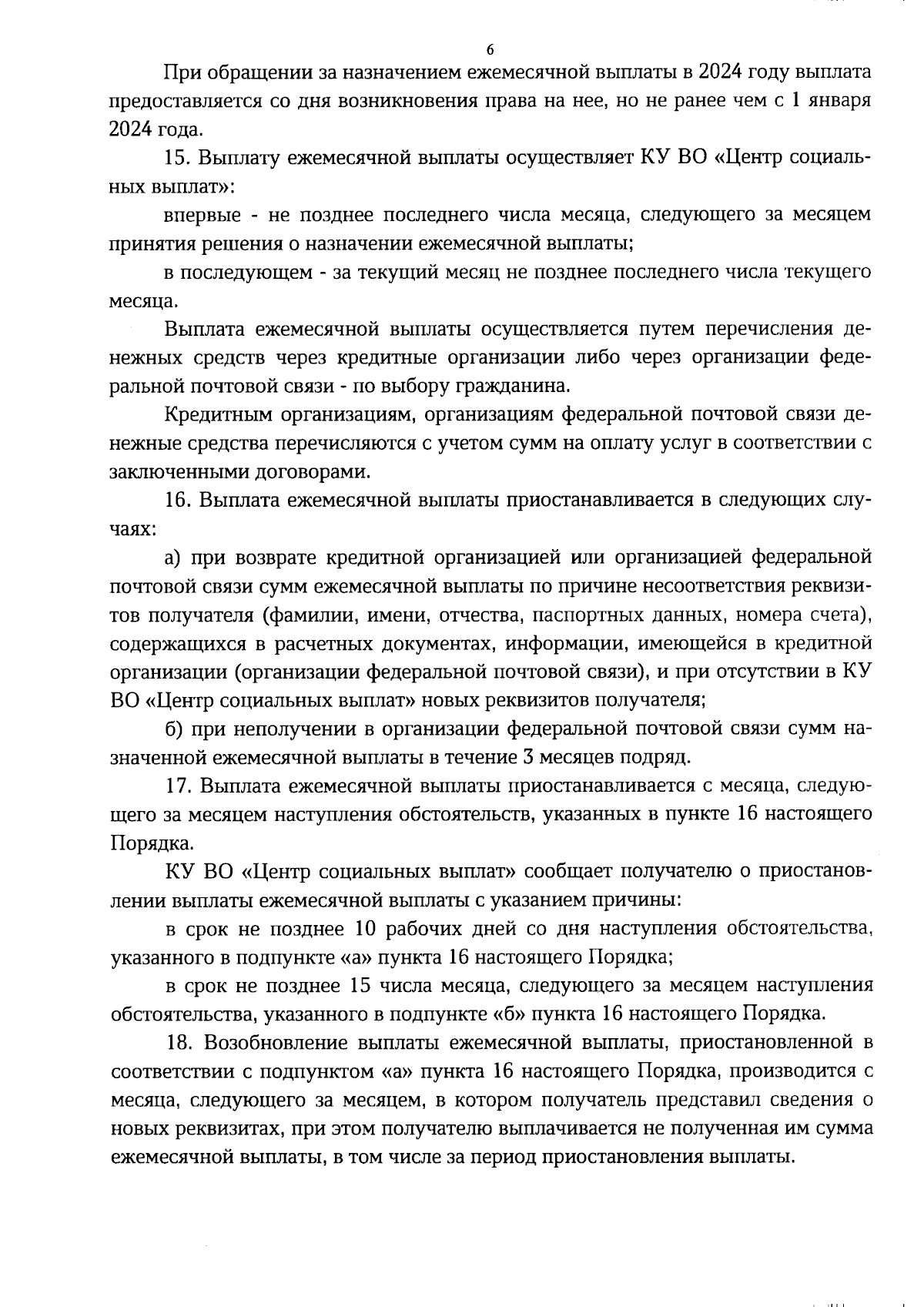 6

При обращении за назначением ежемесячной выплаты в 2024 году выплата предоставляется со дня возникновения права на нее, но не ранее чем с 1 января 2024 года.

15. Выплату ежемесячной выплаты осуществляет КУ ВО «Центр социальных выплат»:

впервые - не позднее последнего числа месяца, следующего за месяцем принятия решения о назначении ежемесячной выплаты;

в последующем - за текущий месяц не позднее последнего числа текущего месяца.

Выплата ежемесячной выплаты осуществляется путем перечисления денежных средств через кредитные организации либо через организации федеральной почтовой связи - по выбору гражданина.

Кредитным организациям, организациям федеральной почтовой связи денежные средства перечисляются с учетом сумм на оплату услуг в соответствии с заключенными договорами.

16. Выплата ежемесячной выплаты приостанавливается в следующих случаях:

а) при возврате кредитной организацией или организацией федеральной почтовой связи сумм ежемесячной выплаты по причине несоответствия реквизитов получателя (фамилии, имени, отчества, паспортных данных, номера счета), содержащихся в расчетных документах, информации, имеющейся в кредитной организации (организации федеральной почтовой связи), и при отсутствии в КУ ВО «Центр социальных выплат» новых реквизитов получателя;

б) при неполучении в организации федеральной почтовой связи сумм назначенной ежемесячной выплаты в течение 3 месяцев подряд.

17. Выплата ежемесячной выплаты приостанавливается с месяца, следующего за месяцем наступления обстоятельств, указанных в пункте 16 настоящего Порядка.

КУ ВО «Центр социальных выплат» сообщает получателю о приостановлении выплаты ежемесячной выплаты с указанием причины:

в срок не позднее 10 рабочих дней со дня наступления обстоятельства, указанного в подпункте «а» пункта 16 настоящего Порядка;

в срок не позднее 15 числа месяца, следующего за месяцем наступления обстоятельства, указанного в подпункте «б» пункта 16 настоящего Порядка.

18. Возобновление выплаты ежемесячной выплаты, приостановленной в соответствии с подпунктом «а» пункта 16 настоящего Порядка, производится с месяца, следующего за месяцем, в котором получатель представил сведения о новых реквизитах, при этом получателю выплачивается не полученная им сумма ежемесячной выплаты, в том числе за период приостановления выплаты.